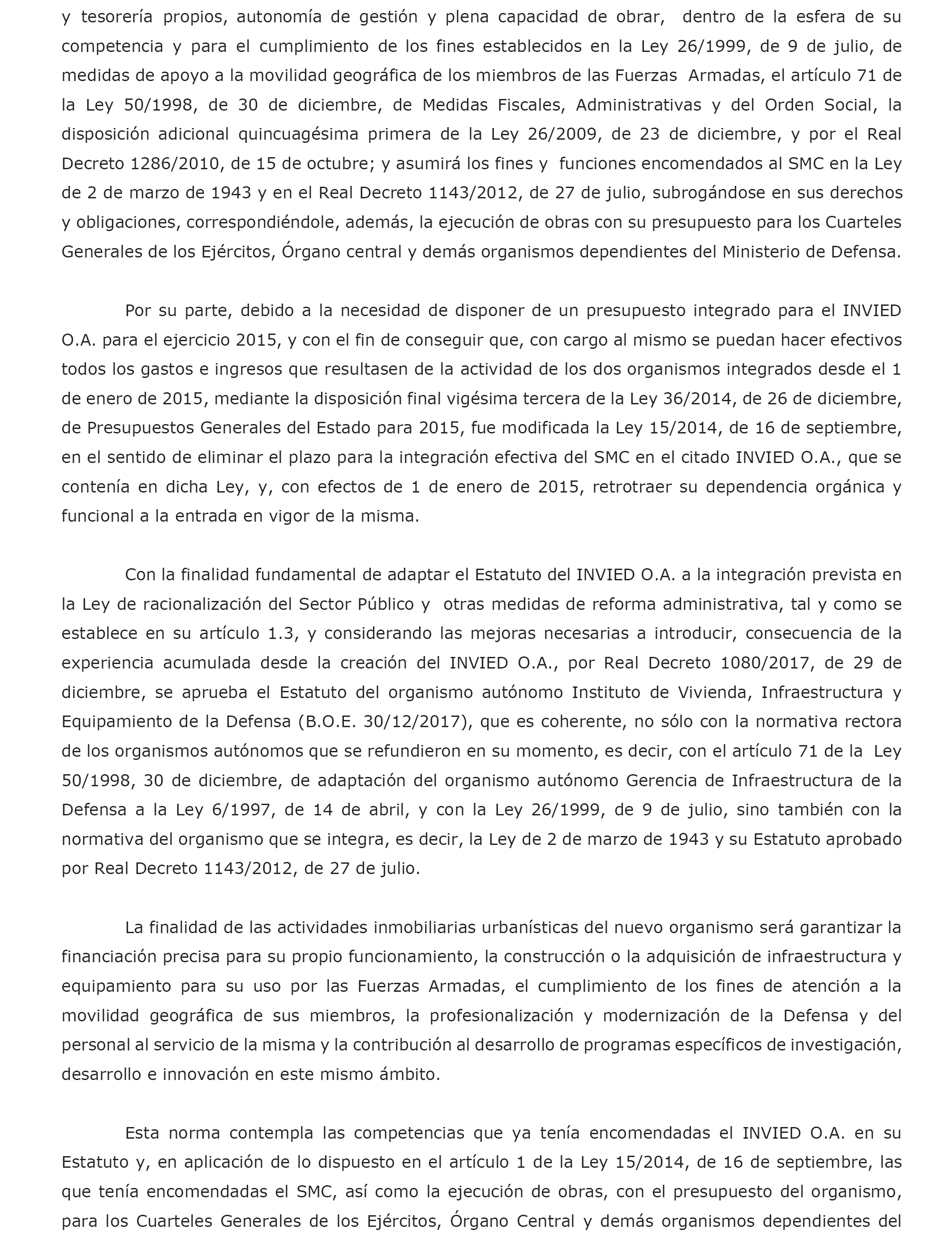 y tesorería propios, autonomía de gestión y plena capacidad de obrar, dentro de la esfera de su competencia y para el cumplimiento de los fines establecidos en la Ley 26/1999, de 9 de julio, de medidas de apoyo a la movilidad geográfica de los miembros de las Fuerzas Armadas, el artículo 71 de la Ley 50/1998, de 30 de diciembre, de Medidas Fiscales, Administrativas y del Orden Social, la disposición adicional quincuagésima primera de la Ley 26/2009, de 23 de diciembre, y por el Real Decreto 1286/2010, de 15 de octubre; y asumirá los fines y funciones encomendados al SMC en la Ley de 2 de marzo de 1943 y en el Real Decreto 1143/2012, de 27 de julio, subrogándose en sus derechos y obligaciones, correspondiéndole, además, la ejecución de obras con su presupuesto para los Cuarteles Generales de los Ejércitos, Órgano central y demás organismos dependientes del Ministerio de Defensa.

Por su parte, debido a la necesidad de disponer de un presupuesto integrado para el INVIED O.A. para el ejercicio 2015, y con el fin de conseguir que, con cargo al mismo se puedan hacer efectivos todos los gastos e ingresos que resultasen de la actividad de los dos organismos integrados desde el 1 de enero de 2015, mediante la disposición final vigésima tercera de la Ley 36/2014, de 26 de diciembre, de Presupuestos Generales del Estado para 2015, fue modificada la Ley 15/2014, de 16 de septiembre, en el sentido de eliminar el plazo para la integración efectiva del SMC en el citado INVIED O.A., que se contenía en dicha Ley, y, con efectos de 1 de enero de 2015, retrotraer su dependencia orgánica y funcional a la entrada en vigor de la misma.

Con la finalidad fundamental de adaptar el Estatuto del INVIED O.A. a la integración prevista en la Ley de racionalización del Sector Público y otras medidas de reforma administrativa, tal y como se establece en su artículo 1.3, y considerando las mejoras necesarias a introducir, consecuencia de la experiencia acumulada desde la creación del INVIED O.A., por Real Decreto 1080/2017, de 29 de diciembre, se aprueba el Estatuto del organismo autónomo Instituto de Vivienda, Infraestructura y Equipamiento de la Defensa (B.O.E. 30/12/2017), que es coherente, no sólo con la normativa rectora de los organismos autónomos que se refundieron en su momento, es decir, con el artículo 71 de la Ley 50/1998, 30 de diciembre, de adaptación del organismo autónomo Gerencia de Infraestructura de la Defensa a la Ley 6/1997, de 14 de abril, y con la Ley 26/1999, de 9 de julio, sino también con la normativa del organismo que se integra, es decir, la Ley de 2 de marzo de 1943 y su Estatuto aprobado por Real Decreto 1143/2012, de 27 de julio.

La finalidad de las actividades inmobiliarias urbanísticas del nuevo organismo será garantizar la financiación precisa para su propio funcionamiento, la construcción o la adquisición de infraestructura y equipamiento para su uso por las Fuerzas Armadas, el cumplimiento de los fines de atención a la movilidad geográfica de sus miembros, la profesionalización y modernización de la Defensa y del personal al servicio de la misma y la contribución al desarrollo de programas específicos de investigación, desarrollo e innovación en este mismo ámbito.

Esta norma contempla las competencias que ya tenía encomendadas el INVIED O.A. en su Estatuto y, en aplicación de lo dispuesto en el artículo 1 de la Ley 15/2014, de 16 de septiembre, las que tenía encomendadas el SMC, así como la ejecución de obras, con el presupuesto del organismo, para los Cuarteles Generales de los Ejércitos, Órgano Central y demás organismos dependientes del